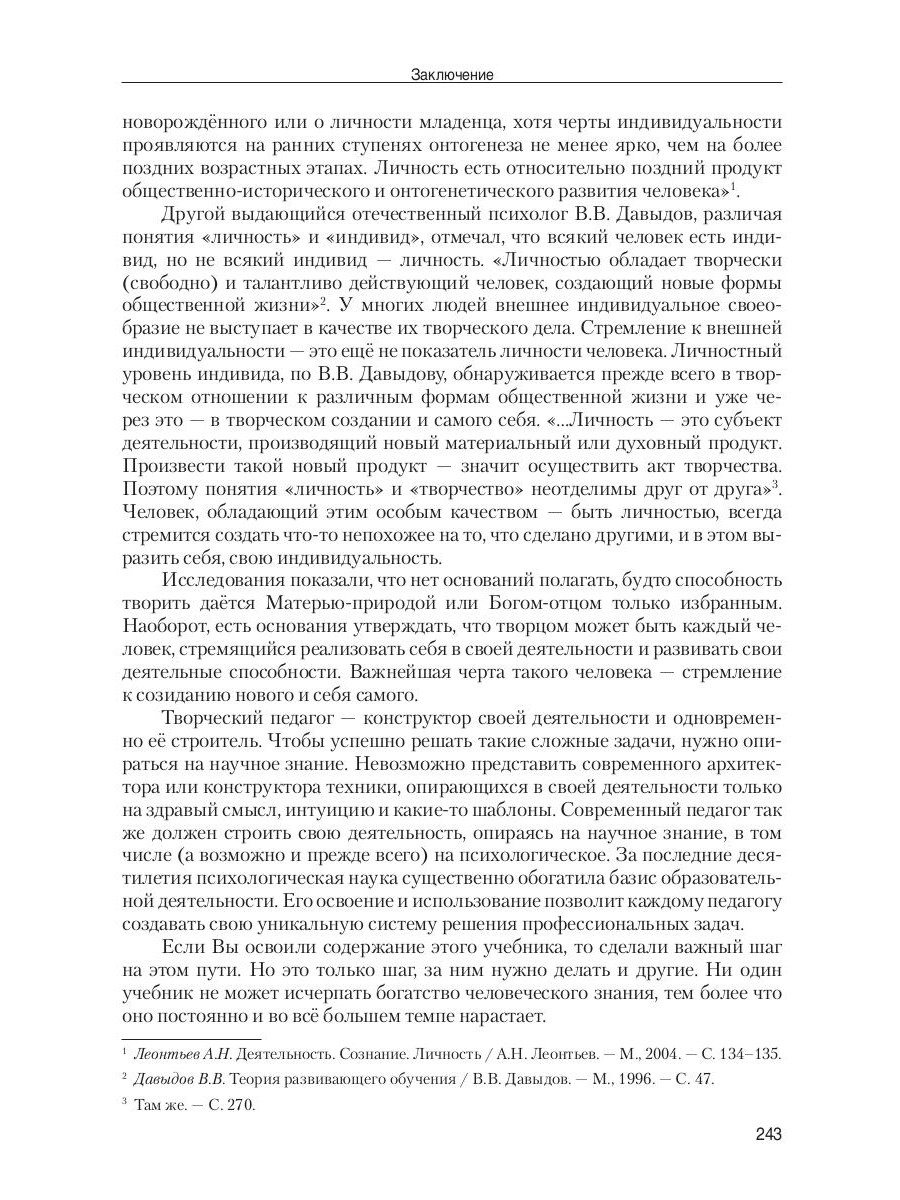 Заключение

новорождённого или о личности младенца, хотя черты индивидуальности проявляются на ранних ступенях онтогенеза не менее ярко, чем на более поздних возрастных этапах. Личность есть относительно поздний продукт общественно-исторического и онтогенетического развития человека»$^1$.

Другой выдающийся отечественный психолог В.В. Давыдов, различая понятия «личность» и «индивид», отмечал, что всякий человек есть индивид, но не всякий индивид — личность. «Личностью обладает творчески (свободно) и талантливо действующий человек, создающий новые формы общественной жизни»$^2$. У многих людей внешнее индивидуальное своеобразие не выступает в качестве их творческого дела. Стремление к внешней индивидуальности — это ещё не показатель личности человека. Личностный уровень индивида, по В.В. Давыдову, обнаруживается прежде всего в творческом отношении к различным формам общественной жизни и уже через это — в творческом создании и самого себя. «...Личность — это субъект деятельности, производящий новый материальный или духовный продукт. Произвести такой новый продукт — значит осуществить акт творчества. Поэтому понятия «личность» и «творчество» неотделимы друг от друга»$^3$. Человек, обладающий этим особым качеством — быть личностью, всегда стремится создать что-то непохожее на то, что сделано другими, и в этом выразить себя, свою индивидуальность.

Исследования показали, что нет оснований полагать, будто способность творить даётся Матерью-природой или Богом-отцом только избранным. Наоборот, есть основания утверждать, что творцом может быть каждый человек, стремящийся реализовать себя в своей деятельности и развивать свои деятельные способности. Важнейшая черта такого человека — стремление к созиданию нового и себя самого.

Творческий педагог — конструктор своей деятельности и одновременно её строитель. Чтобы успешно решать такие сложные задачи, нужно опираться на научное знание. Невозможно представить современного архитектора или конструктора техники, опирающихся в своей деятельности только на здравый смысл, интуицию и какие-то шаблоны. Современный педагог так же должен строить свою деятельность, опираясь на научное знание, в том числе (а возможно и прежде всего) на психологическое. За последние десятилетия психологическая наука существенно обогатила базис образовательной деятельности. Его освоение и использование позволит каждому педагогу создавать свою уникальную систему решения профессиональных задач.

Если Вы освоили содержание этого учебника, то сделали важный шаг на этом пути. Но это только шаг, за ним нужно делать и другие. Ни один учебник не может исчерпать богатство человеческого знания, тем более что оно постоянно и во всё большем темпе нарастает.

$^1$ Леонтьев А.Н. Деятельность. Сознание. Личность / А.Н. Леонтьев. — М., 2004. — С. 134–135.

$^2$ Давыдов В.В. Теория развивающего обучения / В.В. Давыдов. — М., 1996. — С. 47.

$^3$ Там же. — С. 270.

243